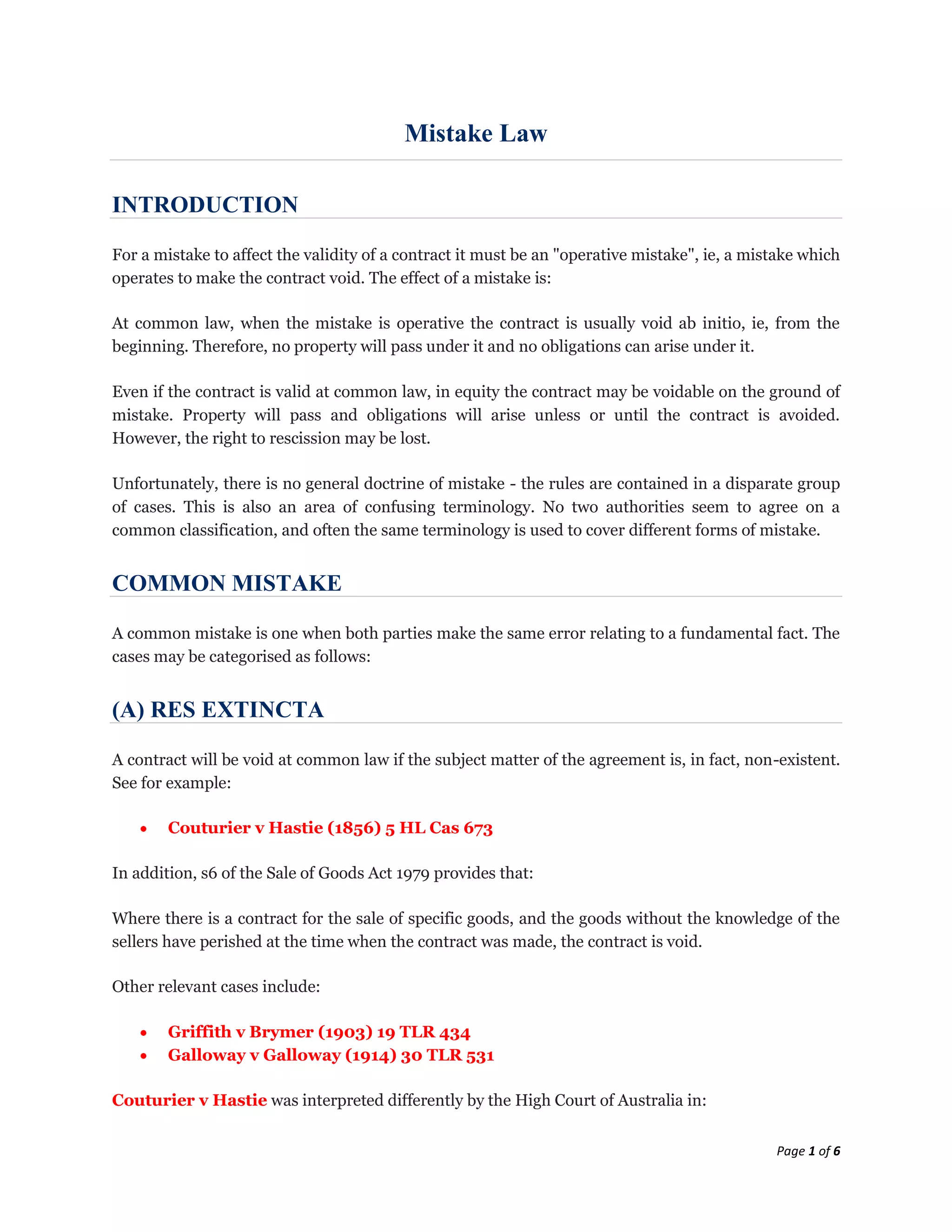 Mistake Law

INTRODUCTION

For a mistake to affect the validity of a contract it must be an "operative mistake", ie, a mistake which operates to make the contract void. The effect of a mistake is:

At common law, when the mistake is operative the contract is usually void ab initio, ie, from the beginning. Therefore, no property will pass under it and no obligations can arise under it.

Even if the contract is valid at common law, in equity the contract may be voidable on the ground of mistake. Property will pass and obligations will arise unless or until the contract is avoided. However, the right to rescission may be lost.

Unfortunately, there is no general doctrine of mistake - the rules are contained in a disparate group of cases. This is also an area of confusing terminology. No two authorities seem to agree on a common classification, and often the same terminology is used to cover different forms of mistake.

COMMON MISTAKE

A common mistake is one when both parties make the same error relating to a fundamental fact. The cases may be categorised as follows:

(A) RES EXTINCTA

A contract will be void at common law if the subject matter of the agreement is, in fact, non-existent. See for example:

• Couturier v Hastie (1856) 5 HL Cas 673

In addition, s6 of the Sale of Goods Act 1979 provides that:

Where there is a contract for the sale of specific goods, and the goods without the knowledge of the sellers have perished at the time when the contract was made, the contract is void.

Other relevant cases include:

• Griffith v Brymer (1903) 19 TLR 434
• Galloway v Galloway (1914) 30 TLR 531

Couturier v Hastie was interpreted differently by the High Court of Australia in:

Page 1 of 6